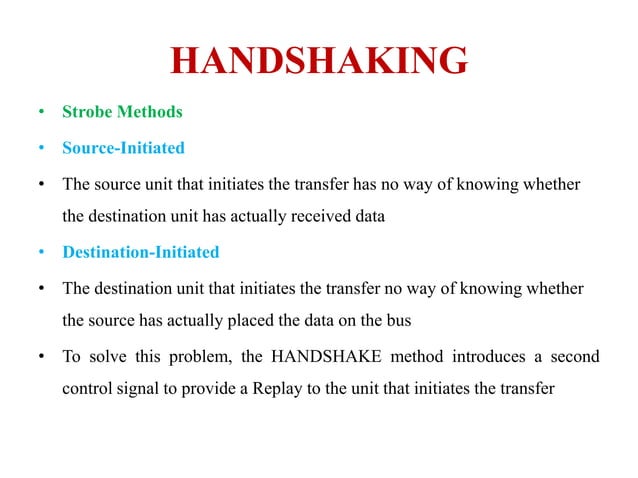 HANDSHAKING

• Strobe Methods

• Source-Initiated

• The source unit that initiates the transfer has no way of knowing whether the destination unit has actually received data

• Destination-Initiated

• The destination unit that initiates the transfer no way of knowing whether the source has actually placed the data on the bus

• To solve this problem, the HANDSHAKE method introduces a second control signal to provide a Replay to the unit that initiates the transfer